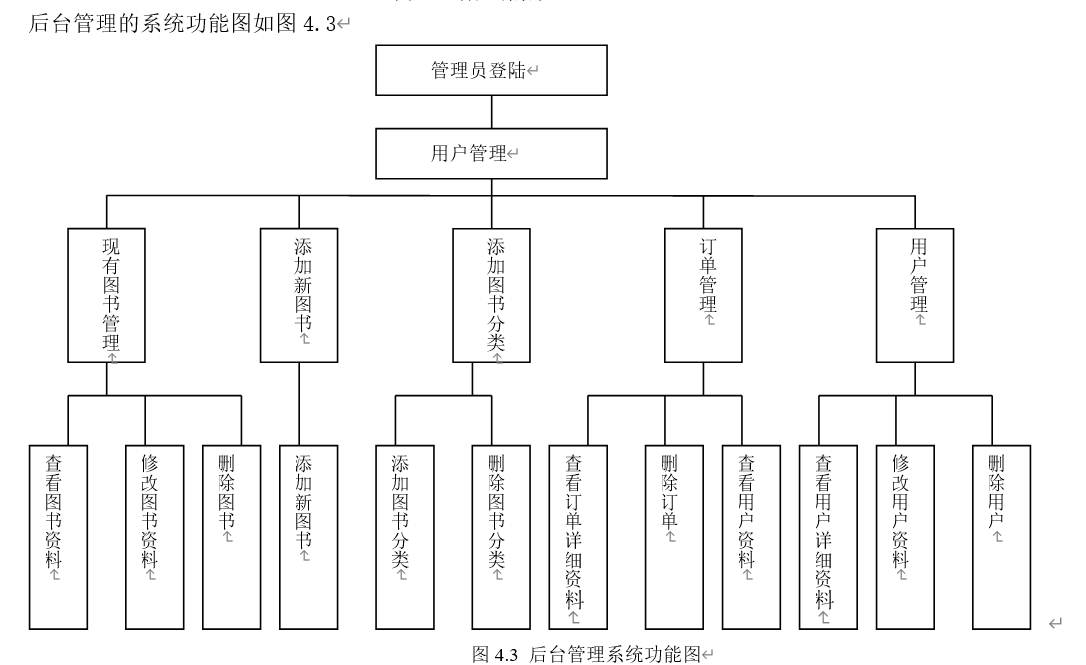 后台管理的系统功能图如图 4.3

管理员登陆

用户管理

现有图书管理

添加新图书

添加图书分类

订单管理

用户管理

查看图书资料

修改图书资料

删除图书

添加新图书

添加图书分类

删除图书分类

查看订单详细资料

删除订单

查看用户资料

查看用户详细资料

修改用户资料

删除用户

图 4.3 后台管理系统功能图